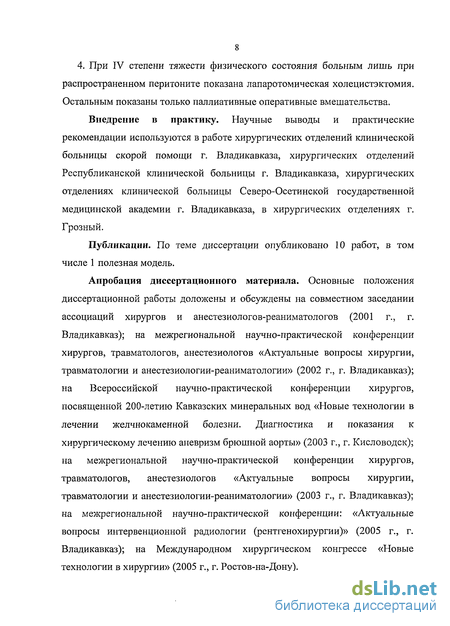 8

4. При IV степени тяжести физического состояния больным лишь при распространенном перитоните показана лапаротомическая холецистэктомия. Остальным показаны только паллиативные оперативные вмешательства.

Внедрение в практику. Научные выводы и практические рекомендации используются в работе хирургических отделений клинической больницы скорой помощи г. Владикавказа, хирургических отделений Республиканской клинической больницы г. Владикавказа, хирургических отделениях клинической больницы Северо-Осетинской государственной медицинской академии г. Владикавказа, в хирургических отделениях г. Грозный.

Публикации. По теме диссертации опубликовано 10 работ, в том числе 1 полезная модель.

Апробация диссертационного материала. Основные положения диссертационной работы доложены и обсуждены на совместном заседании ассоциаций хирургов и анестезиологов-реаниматологов (2001 г., г. Владикавказ); на межрегиональной научно-практической конференции хирургов, травматологов, анестезиологов «Актуальные вопросы хирургии, травматологии и анестезиологии-реаниматологии» (2002 г., г. Владикавказ); на Всероссийской научно-практической конференции хирургов, посвященной 200-летию Кавказских минеральных вод «Новые технологии в лечении желчнокаменной болезни. Диагностика и показания к хирургическому лечению аневризм брюшной аорты» (2003 г., г. Кисловодск); на межрегиональной научно-практической конференции хирургов, травматологов, анестезиологов «Актуальные вопросы хирургии, травматологии и анестезиологии-реаниматологии» (2003 г., г. Владикавказ); на межрегиональной научно-практической конференции: «Актуальные вопросы интервенционной радиологии (рентгенохирургии)» (2005 г., г. Владикавказ); на Международном хирургическом конгрессе «Новые технологии в хирургии» (2005 г., г. Ростов-на-Дону).

dsLib.net
библиотека диссертаций